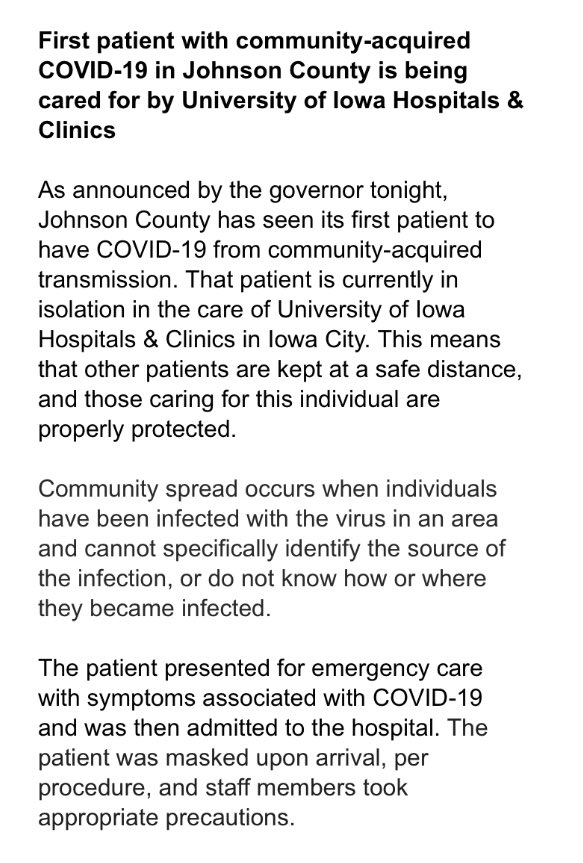 First patient with community-acquired COVID-19 in Johnson County is being cared for by University of Iowa Hospitals & Clinics

As announced by the governor tonight, Johnson County has seen its first patient to have COVID-19 from community-acquired transmission. That patient is currently in isolation in the care of University of Iowa Hospitals & Clinics in Iowa City. This means that other patients are kept at a safe distance, and those caring for this individual are properly protected.

Community spread occurs when individuals have been infected with the virus in an area and cannot specifically identify the source of the infection, or do not know how or where they became infected.

The patient presented for emergency care with symptoms associated with COVID-19 and was then admitted to the hospital. The patient was masked upon arrival, per procedure, and staff members took appropriate precautions.